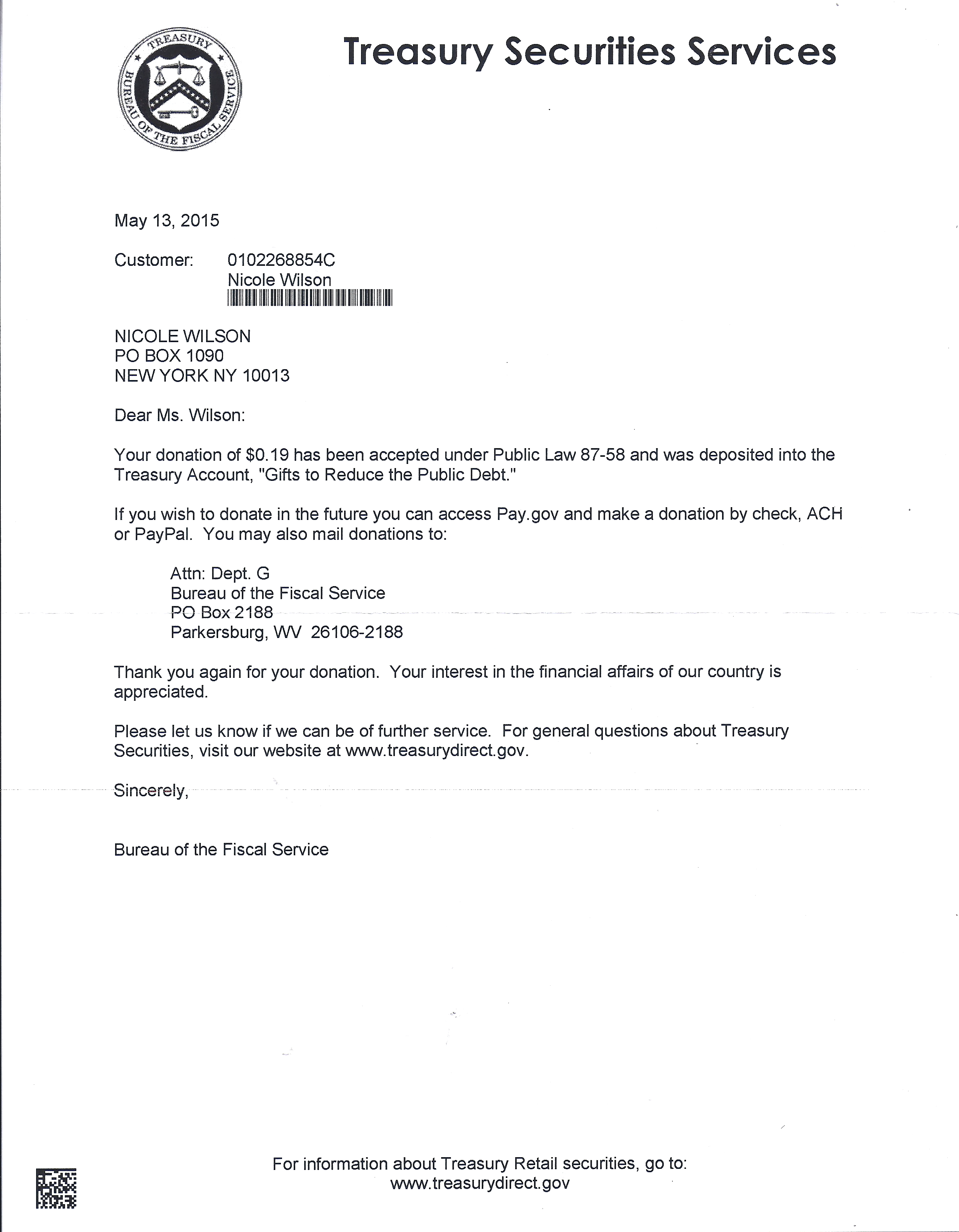 TREASURY
BUREAU OF THE FISCAL SERVICE

Treasury Securities Services

May 13, 2015

Customer: 0102268854C
Nicole Wilson

NICOLE WILSON
PO BOX 1090
NEW YORK NY 10013

Dear Ms. Wilson:

Your donation of \$0.19 has been accepted under Public Law 87-58 and was deposited into the Treasury Account, "Gifts to Reduce the Public Debt."

If you wish to donate in the future you can access Pay.gov and make a donation by check, ACH or PayPal. You may also mail donations to:

Attn: Dept. G
Bureau of the Fiscal Service
PO Box 2188
Parkersburg, WV 26106-2188

Thank you again for your donation. Your interest in the financial affairs of our country is appreciated.

Please let us know if we can be of further service. For general questions about Treasury Securities, visit our website at www.treasurydirect.gov.

Sincerely,

Bureau of the Fiscal Service

For information about Treasury Retail securities, go to:
www.treasurydirect.gov